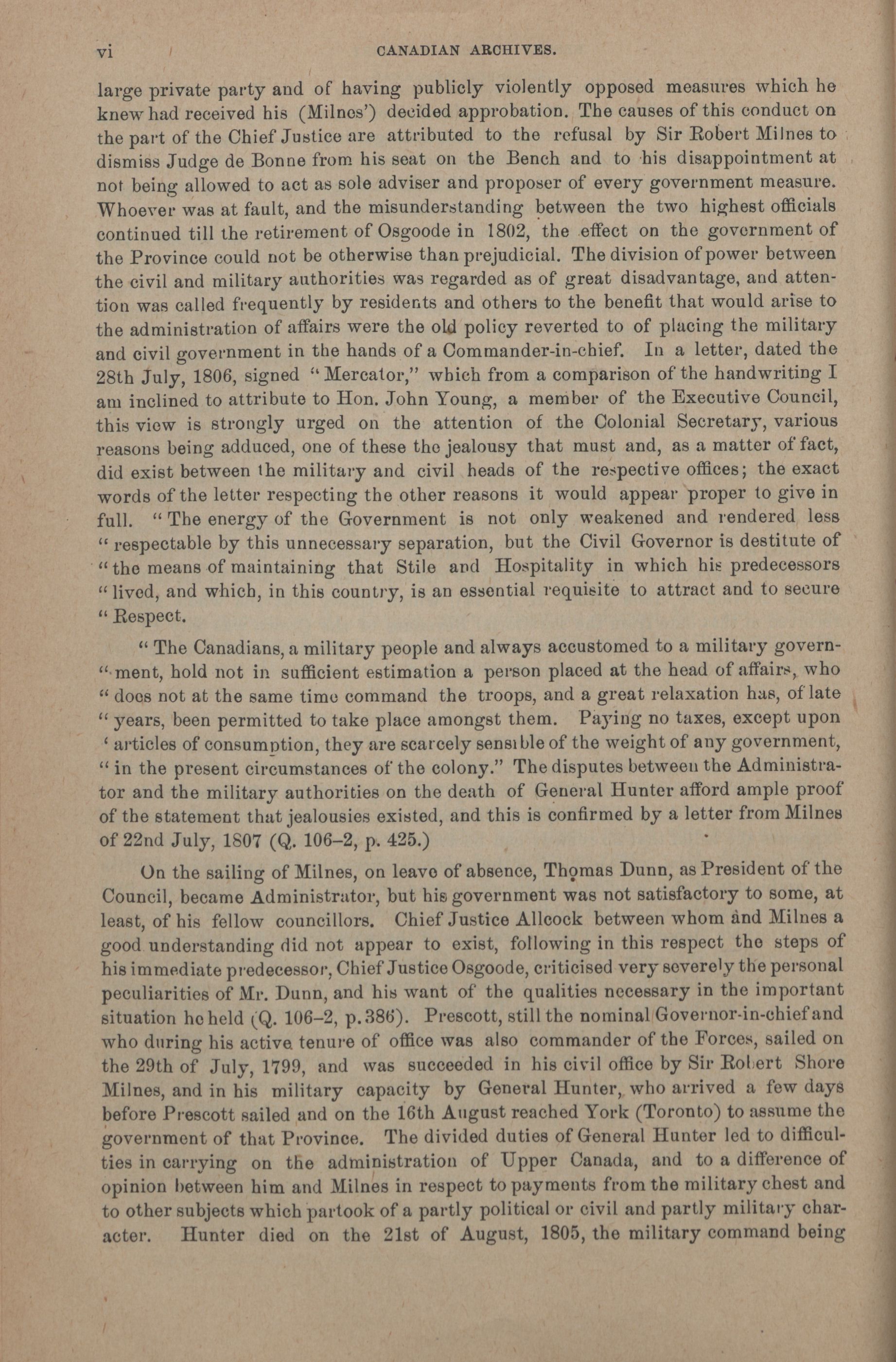 vi CANADIAN ARCHIVES.

large private party and of having publicly violently opposed measures which he knew had received his (Milnes') decided approbation. The causes of this conduct on the part of the Chief Justice are attributed to the refusal by Sir Robert Milnes to dismiss Judge de Bonne from his seat on the Bench and to his disappointment at not being allowed to act as sole adviser and proposer of every government measure. Whoever was at fault, and the misunderstanding between the two highest officials continued till the retirement of Osgoode in 1802, the effect on the government of the Province could not be otherwise than prejudicial. The division of power between the civil and military authorities was regarded as of great disadvantage, and attention was called frequently by residents and others to the benefit that would arise to the administration of affairs were the old policy reverted to of placing the military and civil government in the hands of a Commander-in-chief. In a letter, dated the 28th July, 1806, signed "Mercator," which from a comparison of the handwriting I am inclined to attribute to Hon. John Young, a member of the Executive Council, this view is strongly urged on the attention of the Colonial Secretary, various reasons being adduced, one of these the jealousy that must and, as a matter of fact, did exist between the military and civil heads of the respective offices; the exact words of the letter respecting the other reasons it would appear proper to give in full. "The energy of the Government is not only weakened and rendered less "respectable by this unnecessary separation, but the Civil Governor is destitute of "the means of maintaining that Stile and Hospitality in which his predecessors "lived, and which, in this country, is an essential requisite to attract and to secure "Respect.

"The Canadians, a military people and always accustomed to a military govern-"ment, hold not in sufficient estimation a person placed at the head of affairs, who "does not at the same time command the troops, and a great relaxation has, of late "years, been permitted to take place amongst them. Paying no taxes, except upon 'articles of consumption, they are scarcely sensible of the weight of any government, "in the present circumstances of the colony." The disputes between the Administrator and the military authorities on the death of General Hunter afford ample proof of the statement that jealousies existed, and this is confirmed by a letter from Milnes of 22nd July, 1807 (Q. 106–2, p. 425.)

On the sailing of Milnes, on leave of absence, Thomas Dunn, as President of the Council, became Administrator, but his government was not satisfactory to some, at least, of his fellow councillors. Chief Justice Allcock between whom and Milnes a good understanding did not appear to exist, following in this respect the steps of his immediate predecessor, Chief Justice Osgoode, criticised very severely the personal peculiarities of Mr. Dunn, and his want of the qualities necessary in the important situation he held (Q. 106–2, p. 386). Prescott, still the nominal Governor-in-chief and who during his active tenure of office was also commander of the Forces, sailed on the 29th of July, 1799, and was succeeded in his civil office by Sir Robert Shore Milnes, and in his military capacity by General Hunter, who arrived a few days before Prescott sailed and on the 16th August reached York (Toronto) to assume the government of that Province. The divided duties of General Hunter led to difficulties in carrying on the administration of Upper Canada, and to a difference of opinion between him and Milnes in respect to payments from the military chest and to other subjects which partook of a partly political or civil and partly military character. Hunter died on the 21st of August, 1805, the military command being